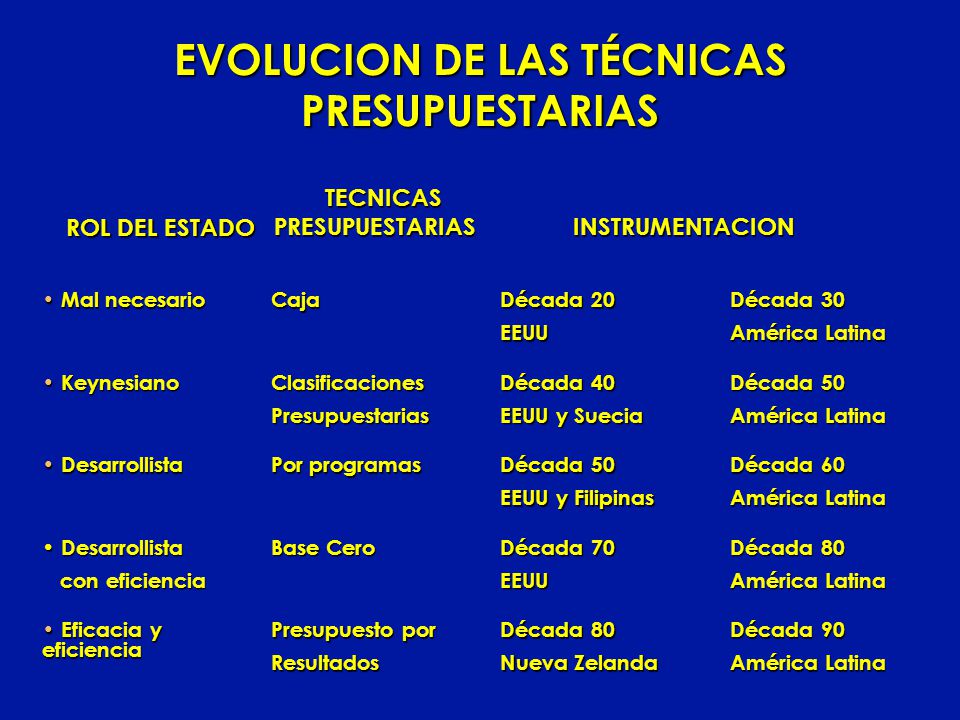 EVOLUCION DE LAS TÉCNICAS PRESUPUESTARIAS

| ROL DEL ESTADO | TECNICAS PRESUPUESTARIAS | INSTRUMENTACION | |
|---|---|---|---|
| • Mal necesario | Caja | Década 20 EEUU | Década 30 América Latina |
| • Keynesiano | Clasificaciones Presupuestarias | Década 40 EEUU y Suecia | Década 50 América Latina |
| • Desarrollista | Por programas | Década 50 EEUU y Filipinas | Década 60 América Latina |
| • Desarrollista con eficiencia | Base Cero | Década 70 EEUU | Década 80 América Latina |
| • Eficacia y eficiencia | Presupuesto por Resultados | Década 80 Nueva Zelanda | Década 90 América Latina |